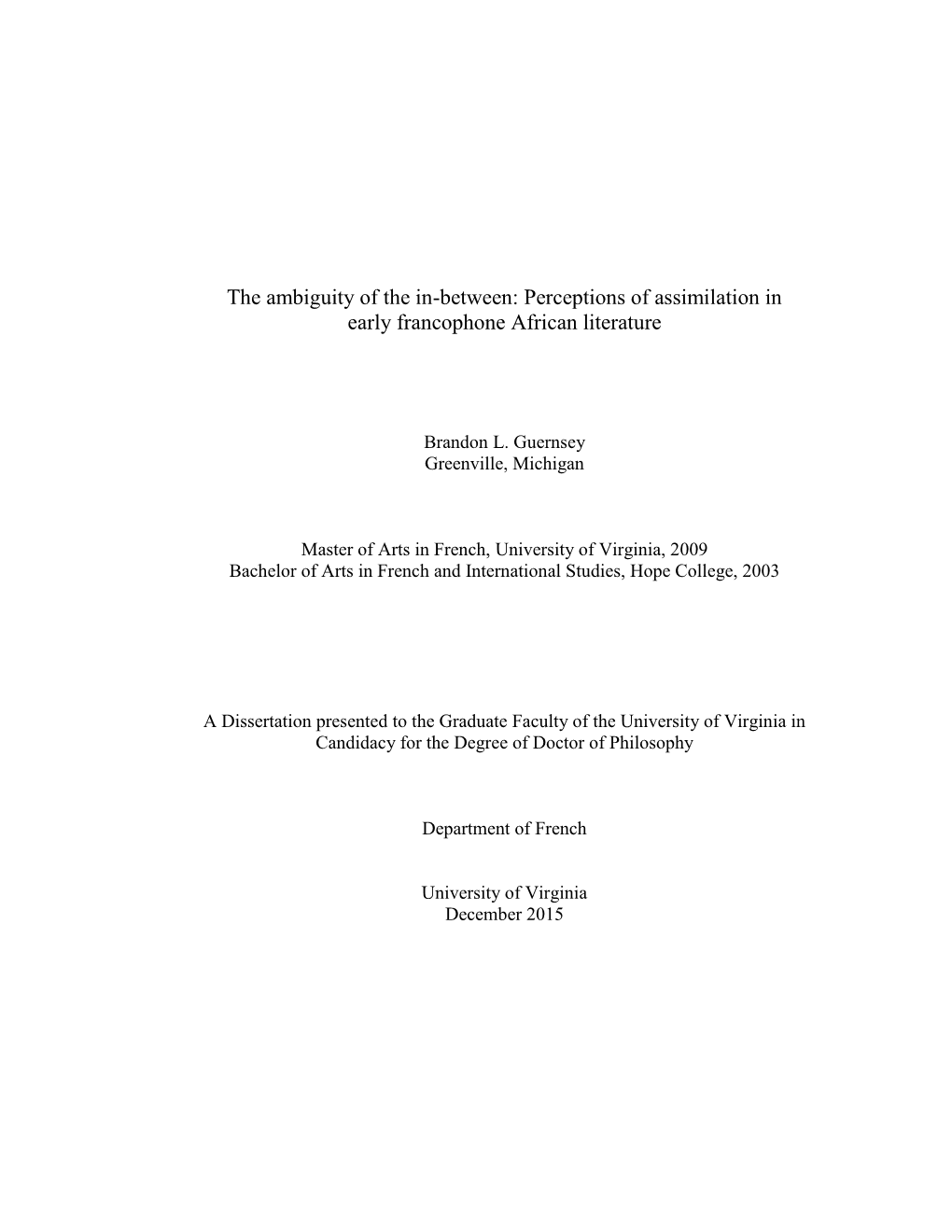 The ambiguity of the in-between: Perceptions of assimilation in early francophone African literature

Brandon L. Guernsey
Greenville, Michigan

Master of Arts in French, University of Virginia, 2009
Bachelor of Arts in French and International Studies, Hope College, 2003

A Dissertation presented to the Graduate Faculty of the University of Virginia in Candidacy for the Degree of Doctor of Philosophy

Department of French

University of Virginia
December 2015